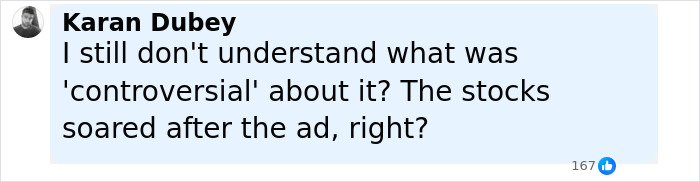 Karan Dubey
I still don't understand what was 'controversial' about it? The stocks soared after the ad, right?

167